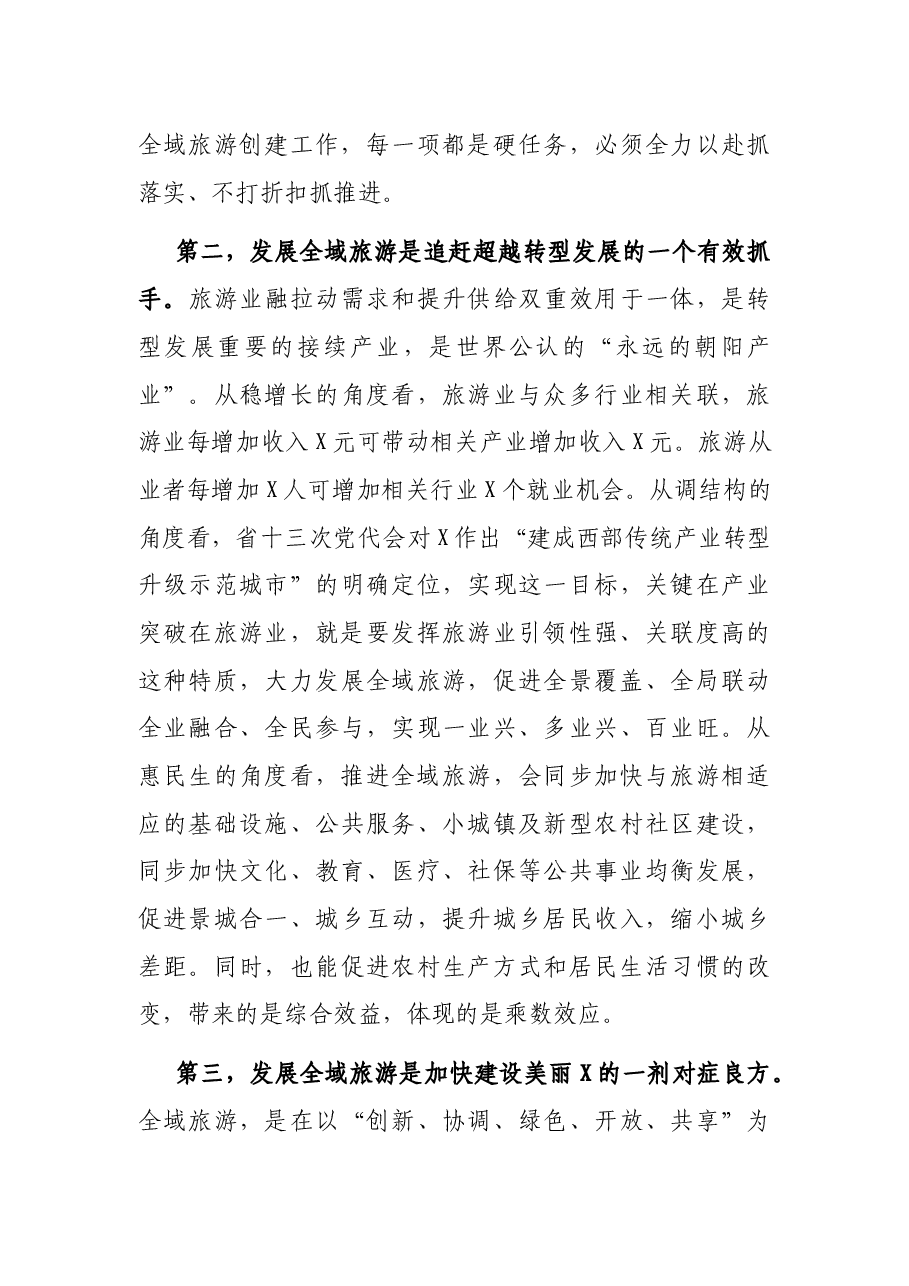 全域旅游创建工作，每一项都是硬任务，必须全力以赴抓落实、不打折扣抓推进。

第二，发展全域旅游是追赶超越转型发展的一个有效抓手。旅游业融拉动需求和提升供给双重效用于一体，是转型发展重要的接续产业，是世界公认的“永远的朝阳产业”。从稳增长的角度看，旅游业与众多行业相关联，旅游业每增加收入X元可带动相关产业增加收入X元。旅游从业者每增加X人可增加相关行业X个就业机会。从调结构的角度看，省十三次党代会对X作出“建成西部传统产业转型升级示范城市”的明确定位，实现这一目标，关键在产业突破在旅游业，就是要发挥旅游业引领性强、关联度高的这种特质，大力发展全域旅游，促进全景覆盖、全局联动全业融合、全民参与，实现一业兴、多业兴、百业旺。从惠民生的角度看，推进全域旅游，会同步加快与旅游相适应的基础设施、公共服务、小城镇及新型农村社区建设，同步加快文化、教育、医疗、社保等公共事业均衡发展，促进景城合一、城乡互动，提升城乡居民收入，缩小城乡差距。同时，也能促进农村生产方式和居民生活习惯的改变，带来的是综合效益，体现的是乘数效应。

第三，发展全域旅游是加快建设美丽X的一剂对症良方。全域旅游，是在以“创新、协调、绿色、开放、共享”为